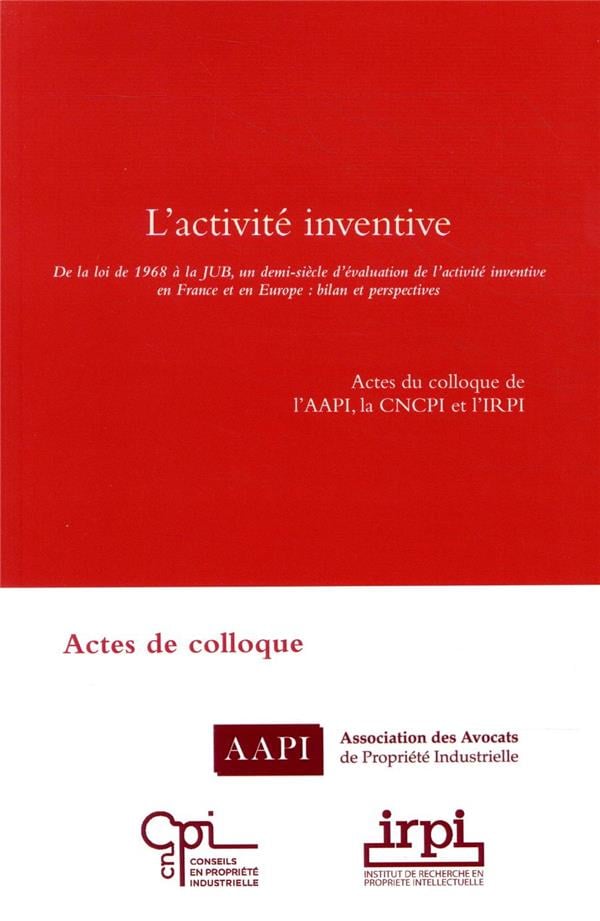 L'activité inventive

De la loi de 1968 à la JUB, un demi-siècle d'évaluation de l'activité inventive en France et en Europe : bilan et perspectives

Actes du colloque de l'AAPI, la CNCPI et l'IRPI

Actes de colloque

AAPI Association des Avocats de Propriété Industrielle

cncpi CONSEILS EN PROPRIÉTÉ INDUSTRIELLE

irpi INSTITUT DE RECHERCHE EN PROPRIETE INTELLECTUELLE